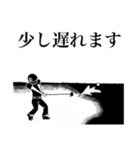 少し遅れます